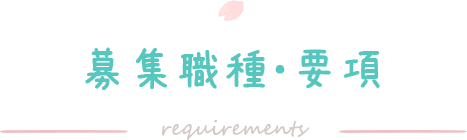 募集職種・要項

requirements